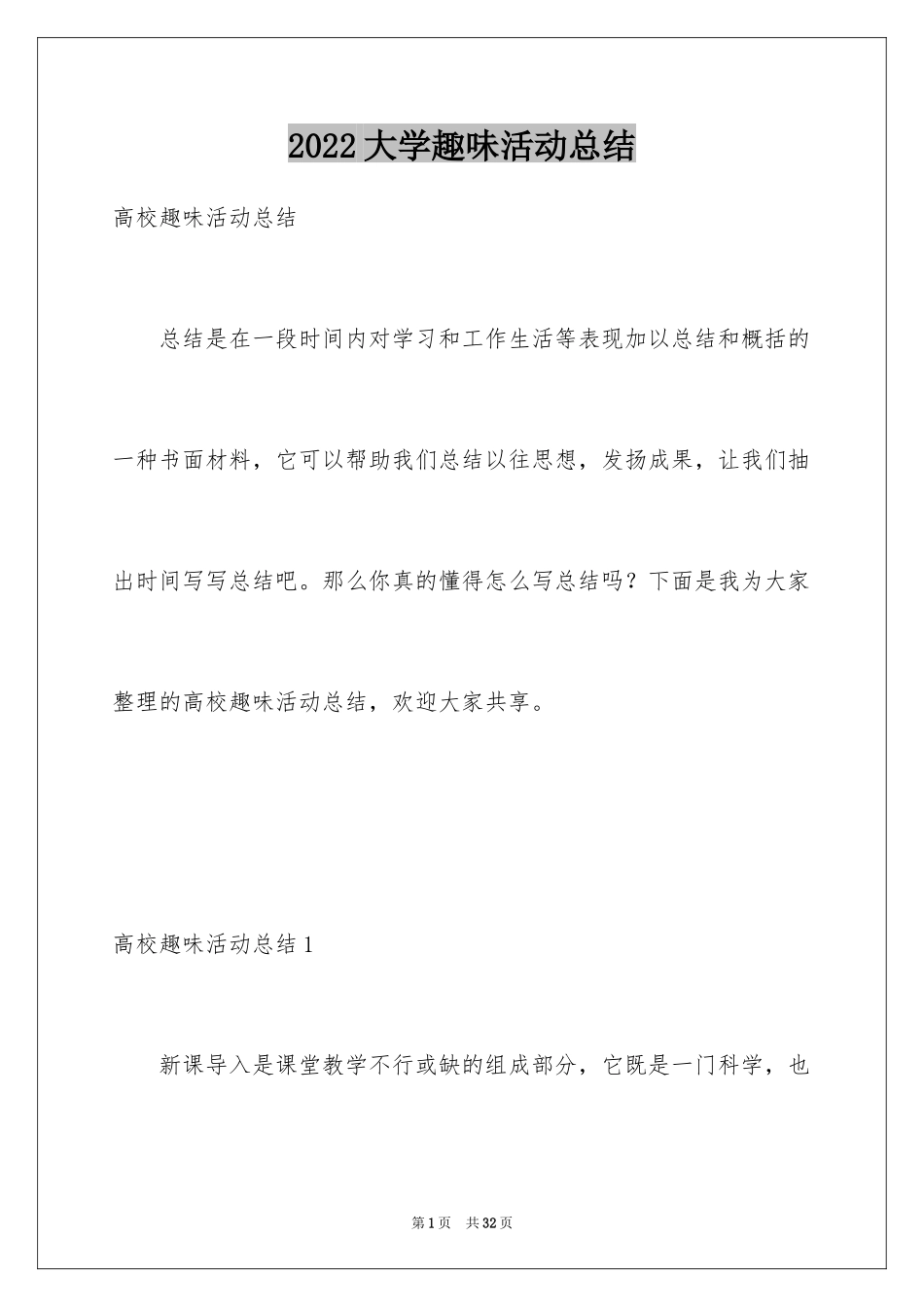 2022 大学趣味活动总结

高校趣味活动总结

总结是在一段时间内对学习和工作生活等表现加以总结和概括的一种书面材料，它可以帮助我们总结以往思想，发扬成果，让我们抽出时间写写总结吧。那么你真的懂得怎么写总结吗？下面是我为大家整理的高校趣味活动总结，欢迎大家共享。

高校趣味活动总结 1

新课导入是课堂教学不行或缺的组成部分，它既是一门科学，也

第 1 页 共 32 页